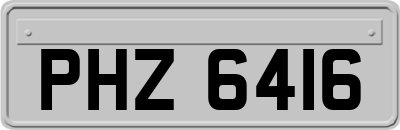 PHZ 6416